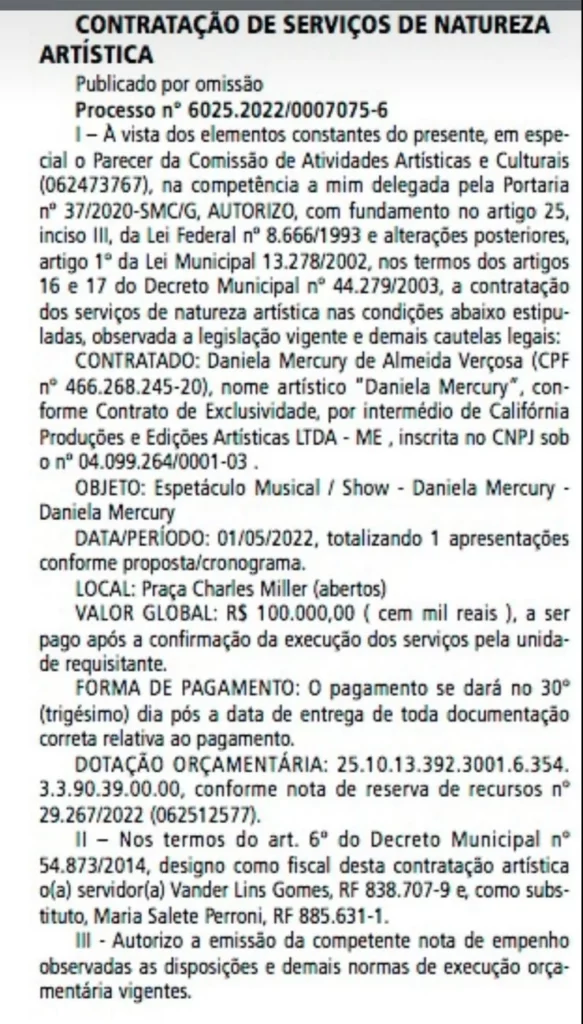 CONTRATAÇÃO DE SERVIÇOS DE NATUREZA ARTÍSTICA

Publicado por omissão

Processo nº 6025.2022/0007075-6

I – À vista dos elementos constantes do presente, em especial o Parecer da Comissão de Atividades Artísticas e Culturais (062473767), na competência a mim delegada pela Portaria nº 37/2020-SMC/G, AUTORIZO, com fundamento no artigo 25, inciso III, da Lei Federal nº 8.666/1993 e alterações posteriores, artigo 1º da Lei Municipal 13.278/2002, nos termos dos artigos 16 e 17 do Decreto Municipal nº 44.279/2003, a contratação dos serviços de natureza artística nas condições abaixo estipuladas, observada a legislação vigente e demais cautelas legais:

CONTRATADO: Daniela Mercury de Almeida Verçosa (CPF nº 466.268.245-20), nome artístico "Daniela Mercury", conforme Contrato de Exclusividade, por intermédio de Califórnia Produções e Edições Artísticas LTDA - ME , inscrita no CNPJ sob o nº 04.099.264/0001-03 .

OBJETO: Espetáculo Musical / Show - Daniela Mercury - Daniela Mercury

DATA/PERÍODO: 01/05/2022, totalizando 1 apresentações conforme proposta/cronograma.

LOCAL: Praça Charles Miller (abertos)

VALOR GLOBAL: R$ 100.000,00 ( cem mil reais ), a ser pago após a confirmação da execução dos serviços pela unidade requisitante.

FORMA DE PAGAMENTO: O pagamento se dará no 30º (trigésimo) dia pós a data de entrega de toda documentação correta relativa ao pagamento.

DOTAÇÃO ORÇAMENTÁRIA: 25.10.13.392.3001.6.354. 3.3.90.39.00.00, conforme nota de reserva de recursos nº 29.267/2022 (062512577).

II – Nos termos do art. 6º do Decreto Municipal nº 54.873/2014, designo como fiscal desta contratação artística o(a) servidor(a) Vander Lins Gomes, RF 838.707-9 e, como substituto, Maria Salete Perroni, RF 885.631-1.

III - Autorizo a emissão da competente nota de empenho observadas as disposições e demais normas de execução orçamentária vigentes.